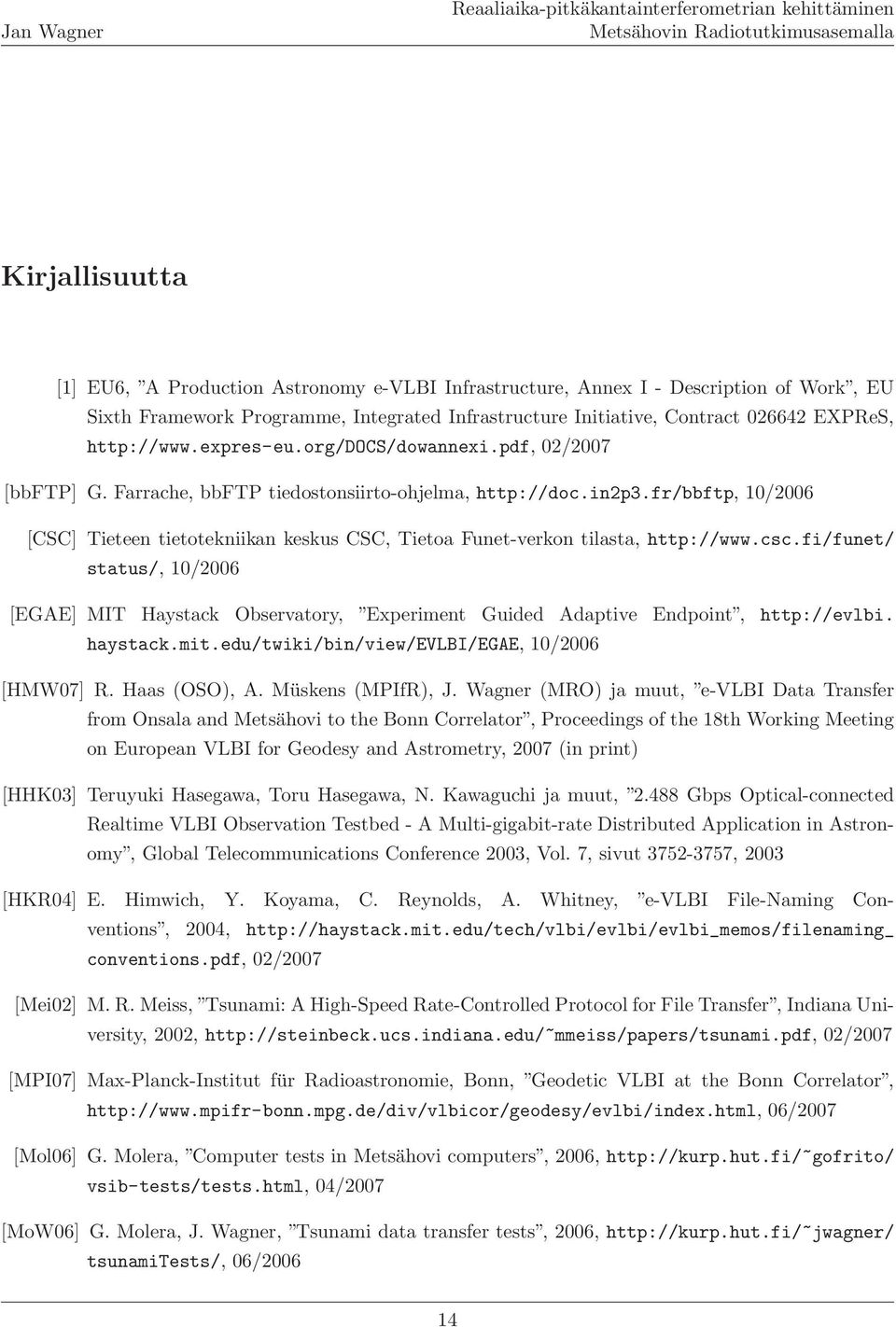 Jan Wagner

Reaaliaika-pitkäkantainterferometrian kehittäminen
Metsähovin Radiotutkimusasemalla

Kirjallisuutta

[1] EU6, "A Production Astronomy e-VLBI Infrastructure, Annex I - Description of Work", EU Sixth Framework Programme, Integrated Infrastructure Initiative, Contract 026642 EXPReS, http://www.expres-eu.org/DOCS/dowannexi.pdf, 02/2007

[bbFTP] G. Farrache, bbFTP tiedostonsiirto-ohjelma, http://doc.in2p3.fr/bbftp, 10/2006

[CSC] Tieteen tietotekniikan keskus CSC, Tietoa Funet-verkon tilasta, http://www.csc.fi/funet/status/, 10/2006

[EGAE] MIT Haystack Observatory, "Experiment Guided Adaptive Endpoint", http://evlbi.haystack.mit.edu/twiki/bin/view/EVLBI/EGAE, 10/2006

[HMW07] R. Haas (OSO), A. Müskens (MPIfR), J. Wagner (MRO) ja muut, "e-VLBI Data Transfer from Onsala and Metsähovi to the Bonn Correlator", Proceedings of the 18th Working Meeting on European VLBI for Geodesy and Astrometry, 2007 (in print)

[HHK03] Teruyuki Hasegawa, Toru Hasegawa, N. Kawaguchi ja muut, "2.488 Gbps Optical-connected Realtime VLBI Observation Testbed - A Multi-gigabit-rate Distributed Application in Astronomy", Global Telecommunications Conference 2003, Vol. 7, sivut 3752-3757, 2003

[HKR04] E. Himwich, Y. Koyama, C. Reynolds, A. Whitney, "e-VLBI File-Naming Conventions", 2004, http://haystack.mit.edu/tech/vlbi/evlbi/evlbi_memos/filenaming_conventions.pdf, 02/2007

[Mei02] M. R. Meiss, "Tsunami: A High-Speed Rate-Controlled Protocol for File Transfer", Indiana University, 2002, http://steinbeck.ucs.indiana.edu/~mmeiss/papers/tsunami.pdf, 02/2007

[MPI07] Max-Planck-Institut für Radioastronomie, Bonn, "Geodetic VLBI at the Bonn Correlator", http://www.mpifr-bonn.mpg.de/div/vlbicor/geodesy/evlbi/index.html, 06/2007

[Mol06] G. Molera, "Computer tests in Metsähovi computers", 2006, http://kurp.hut.fi/~gofrito/vsib-tests/tests.html, 04/2007

[MoW06] G. Molera, J. Wagner, "Tsunami data transfer tests", 2006, http://kurp.hut.fi/~jwagner/tsunamiTests/, 06/2006

14